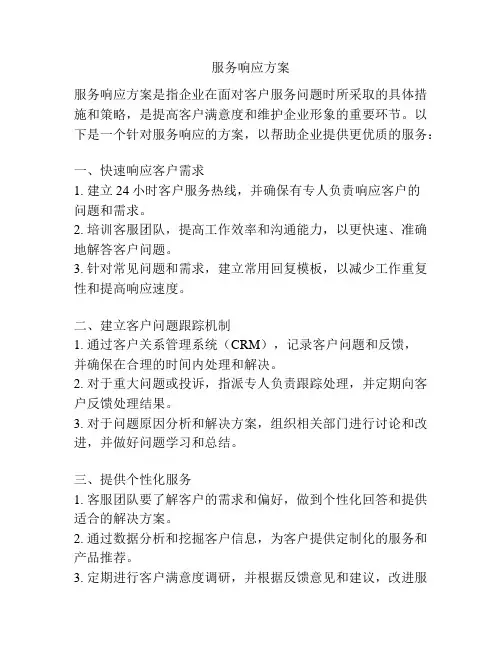 服务响应方案

服务响应方案是指企业在面对客户服务问题时所采取的具体措施和策略，是提高客户满意度和维护企业形象的重要环节。以下是一个针对服务响应的方案，以帮助企业提供更优质的服务：

一、快速响应客户需求
1. 建立 24 小时客户服务热线，并确保有专人负责响应客户的问题和需求。
2. 培训客服团队，提高工作效率和沟通能力，以更快速、准确地解答客户问题。
3. 针对常见问题和需求，建立常用回复模板，以减少工作重复性和提高响应速度。

二、建立客户问题跟踪机制
1. 通过客户关系管理系统（CRM），记录客户问题和反馈，并确保在合理的时间内处理和解决。
2. 对于重大问题或投诉，指派专人负责跟踪处理，并定期向客户反馈处理结果。
3. 对于问题原因分析和解决方案，组织相关部门进行讨论和改进，并做好问题学习和总结。

三、提供个性化服务
1. 客服团队要了解客户的需求和偏好，做到个性化回答和提供适合的解决方案。
2. 通过数据分析和挖掘客户信息，为客户提供定制化的服务和产品推荐。
3. 定期进行客户满意度调研，并根据反馈意见和建议，改进服